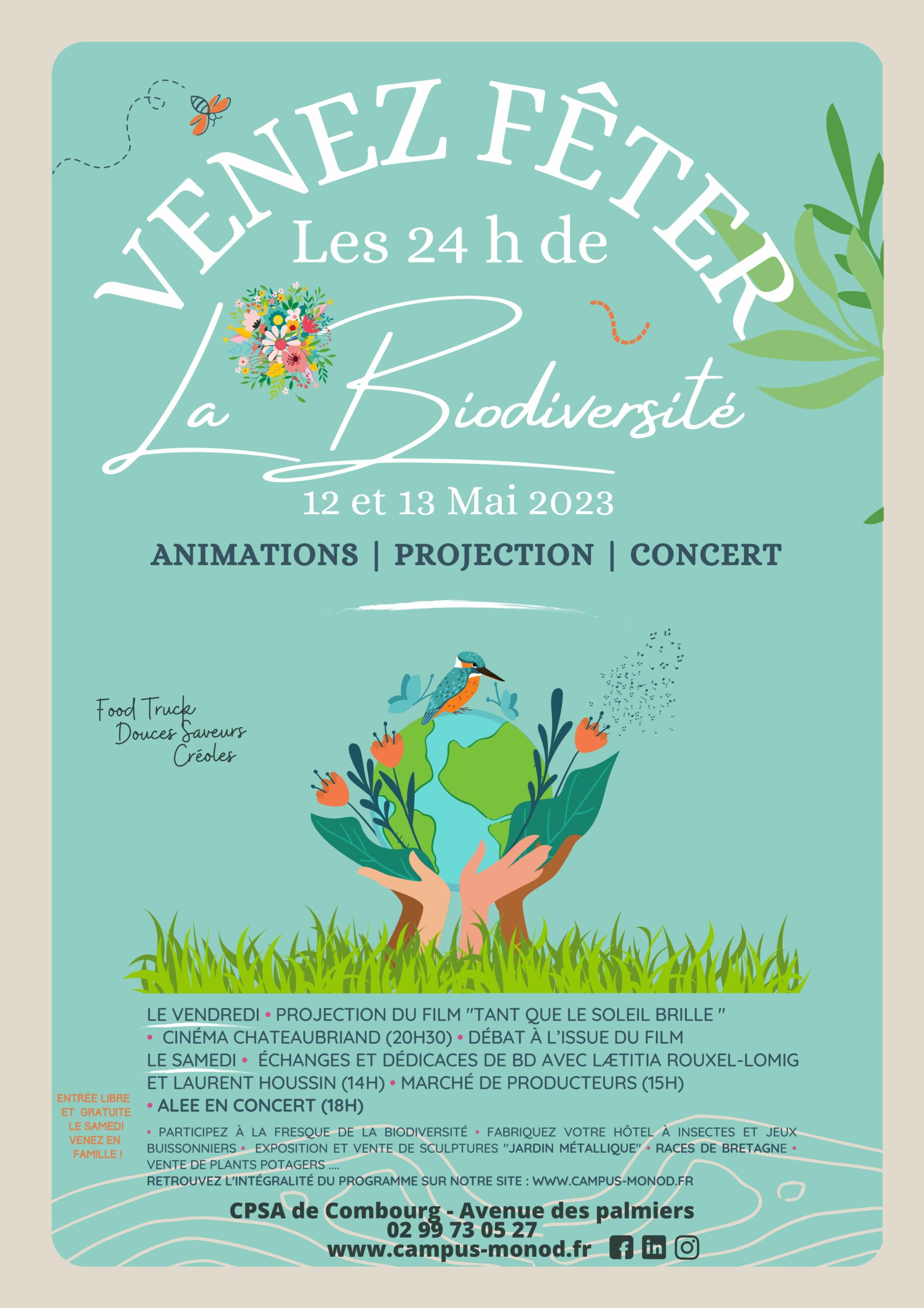 VENEZ FÊTER

Les 24 h de

La Biodiversité

12 et 13 Mai 2023

ANIMATIONS | PROJECTION | CONCERT

Food Truck
Douces Saveurs
Créoles

LE VENDREDI • PROJECTION DU FILM "TANT QUE LE SOLEIL BRILLE " • CINÉMA CHATEAUBRIAND (20H30) • DÉBAT À L'ISSUE DU FILM
LE SAMEDI • ÉCHANGES ET DÉDICACES DE BD AVEC LÆTITIA ROUXEL-LOMIG ET LAURENT HOUSSIN (14H) • MARCHÉ DE PRODUCTEURS (15H) • ALEE EN CONCERT (18H)

ENTRÉE LIBRE ET GRATUITE LE SAMEDI VENEZ EN FAMILLE !

• PARTICIPEZ À LA FRESQUE DE LA BIODIVERSITÉ • FABRIQUEZ VOTRE HÔTEL À INSECTES ET JEUX BUISSONNIERS • EXPOSITION ET VENTE DE SCULPTURES "JARDIN MÉTALLIQUE" • RACES DE BRETAGNE • VENTE DE PLANTS POTAGERS ....
RETROUVEZ L'INTÉGRALITÉ DU PROGRAMME SUR NOTRE SITE : WWW.CAMPUS-MONOD.FR

CPSA de Combourg - Avenue des palmiers
02 99 73 05 27
www.campus-monod.fr